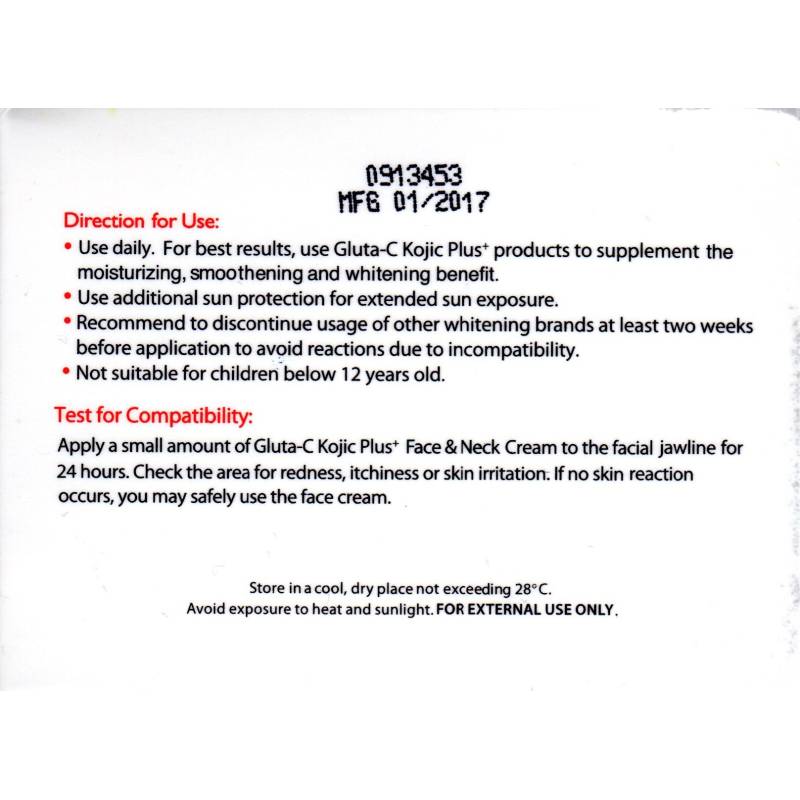 0913453
MFG 01/2017

Direction for Use:
• Use daily. For best results, use Gluta-C Kojic Plus$^+$ products to supplement the moisturizing, smoothening and whitening benefit.
• Use additional sun protection for extended sun exposure.
• Recommend to discontinue usage of other whitening brands at least two weeks before application to avoid reactions due to incompatibility.
• Not suitable for children below 12 years old.

Test for Compatibility:
Apply a small amount of Gluta-C Kojic Plus$^+$ Face & Neck Cream to the facial jawline for 24 hours. Check the area for redness, itchiness or skin irritation. If no skin reaction occurs, you may safely use the face cream.

Store in a cool, dry place not exceeding 28°C.
Avoid exposure to heat and sunlight. FOR EXTERNAL USE ONLY.